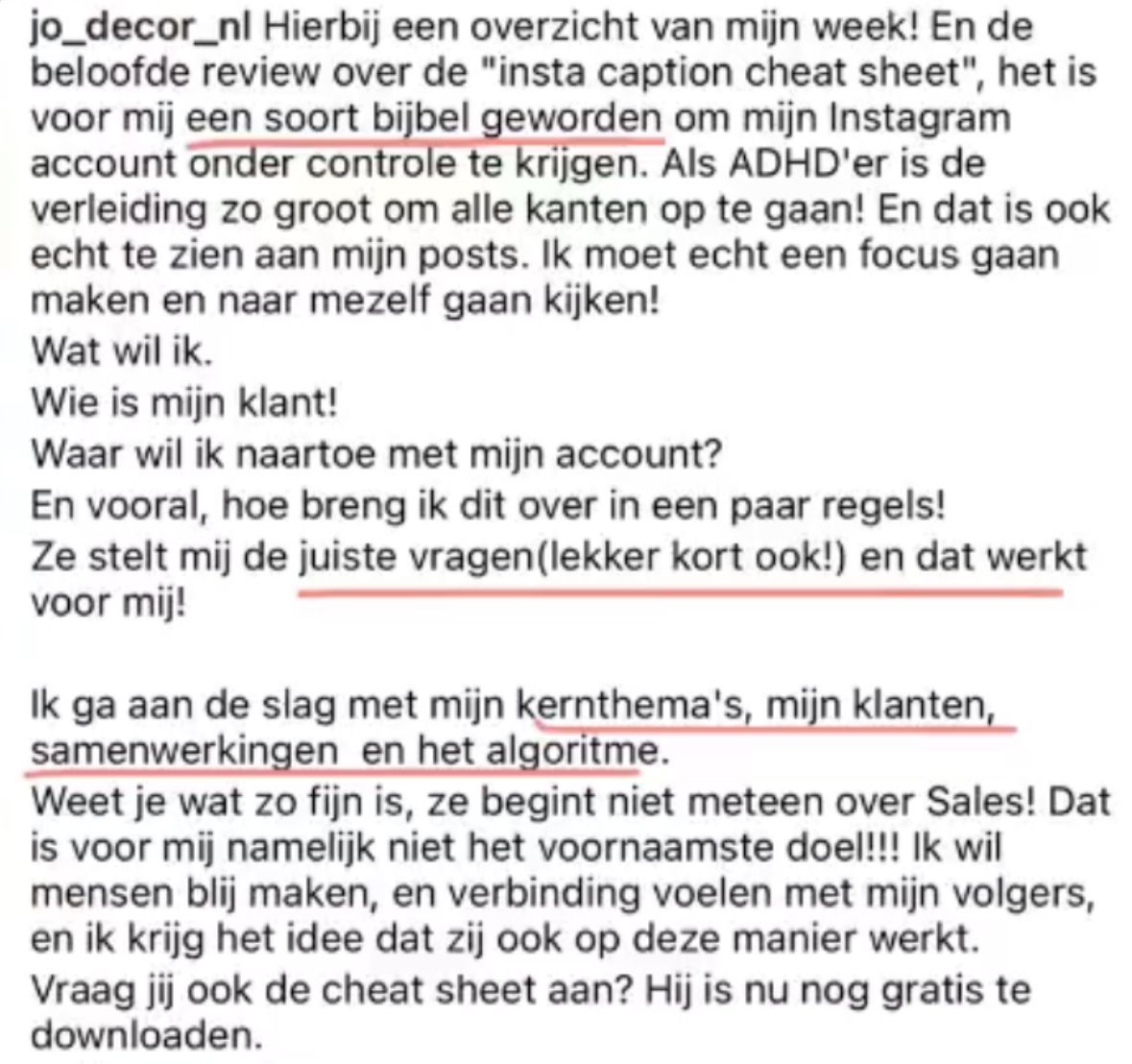 jo_decor_nl Hierbij een overzicht van mijn week! En de beloofde review over de "insta caption cheat sheet", het is voor mij een soort bijbel geworden om mijn Instagram account onder controle te krijgen. Als ADHD'er is de verleiding zo groot om alle kanten op te gaan! En dat is ook echt te zien aan mijn posts. Ik moet echt een focus gaan maken en naar mezelf gaan kijken!
Wat wil ik.
Wie is mijn klant!
Waar wil ik naartoe met mijn account?
En vooral, hoe breng ik dit over in een paar regels!
Ze stelt mij de juiste vragen(lekker kort ook!) en dat werkt voor mij!

Ik ga aan de slag met mijn kernthema's, mijn klanten, samenwerkingen  en het algoritme.
Weet je wat zo fijn is, ze begint niet meteen over Sales! Dat is voor mij namelijk niet het voornaamste doel!!! Ik wil mensen blij maken, en verbinding voelen met mijn volgers, en ik krijg het idee dat zij ook op deze manier werkt.
Vraag jij ook de cheat sheet aan? Hij is nu nog gratis te downloaden.